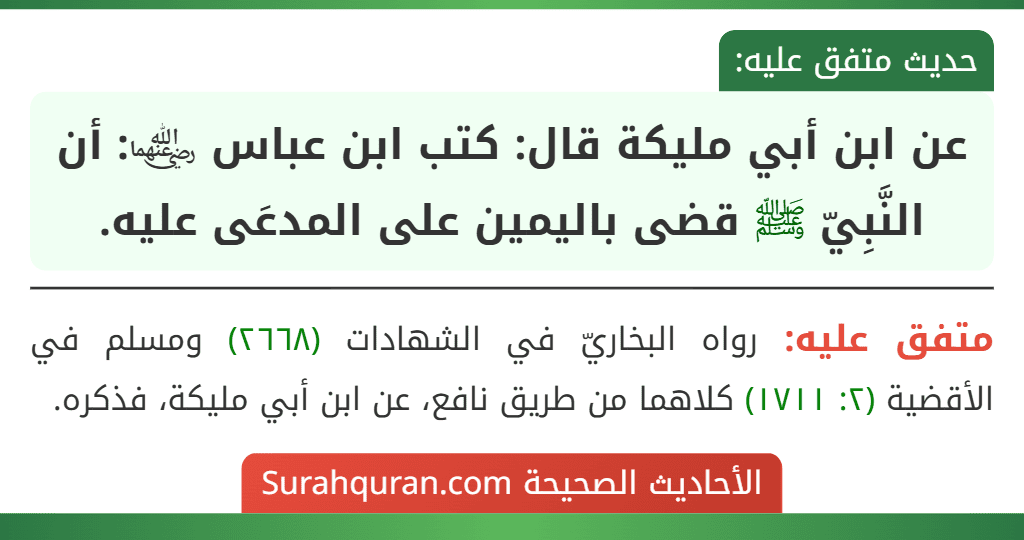 حديث متفق عليه:

عن ابن أبي مليكة قال: كتب ابن عباس رضي الله عنهما: أن النَّبِيّ ﷺ قضى باليمين على المدعَى عليه.

متفق عليه: رواه البخاريّ في الشهادات (٢٦٦٨) ومسلم في الأقضية (٢: ١٧١١) كلاهما من طريق نافع، عن ابن أبي مليكة، فذكره.

الأحاديث الصحيحة Surahquran.com